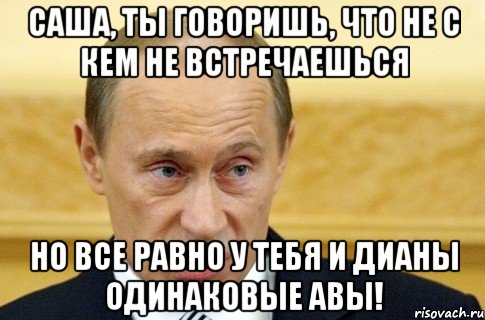 САША, ТЫ ГОВОРИШЬ, ЧТО НЕ С КЕМ НЕ ВСТРЕЧАЕШЬСЯ

НО ВСЕ РАВНО У ТЕБЯ И ДИАНЫ ОДИНАКОВЫЕ АВЫ!

risovach.ru